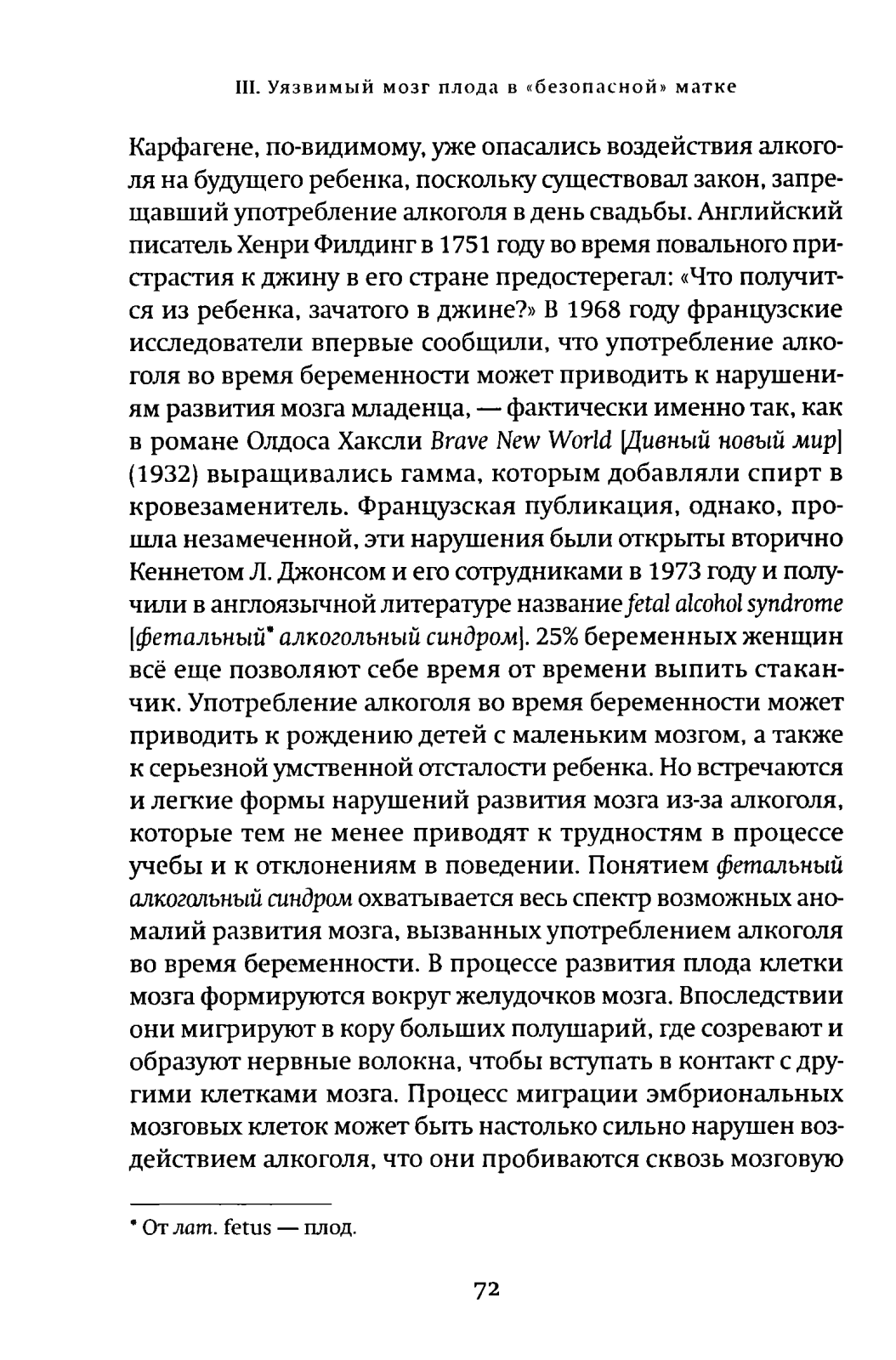 III. Уязвимый мозг плода в «безопасной» матке

Карфагене, по-видимому, уже опасались воздействия алкоголя на будущего ребенка, поскольку существовал закон, запрещавший употребление алкоголя в день свадьбы. Английский писатель Хенри Филдинг в 1751 году во время повального пристрастия к джину в его стране предостерегал: «Что получится из ребенка, зачатого в джине?» В 1968 году французские исследователи впервые сообщили, что употребление алкоголя во время беременности может приводить к нарушениям развития мозга младенца, — фактически именно так, как в романе Олдоса Хаксли Brave New World [Дивный новый мир] (1932) выращивались гамма, которым добавляли спирт в кровезаменитель. Французская публикация, однако, прошла незамеченной, эти нарушения были открыты вторично Кеннетом Л. Джонсом и его сотрудниками в 1973 году и получили в англоязычной литературе название fetal alcohol syndrome [фетальный* алкогольный синдром]. 25% беременных женщин всё еще позволяют себе время от времени выпить стаканчик. Употребление алкоголя во время беременности может приводить к рождению детей с маленьким мозгом, а также к серьезной умственной отсталости ребенка. Но встречаются и легкие формы нарушений развития мозга из-за алкоголя, которые тем не менее приводят к трудностям в процессе учебы и к отклонениям в поведении. Понятием фетальный алкогольный синдром охватывается весь спектр возможных аномалий развития мозга, вызванных употреблением алкоголя во время беременности. В процессе развития плода клетки мозга формируются вокруг желудочков мозга. Впоследствии они мигрируют в кору больших полушарий, где созревают и образуют нервные волокна, чтобы вступать в контакт с другими клетками мозга. Процесс миграции эмбриональных мозговых клеток может быть настолько сильно нарушен воздействием алкоголя, что они пробиваются сквозь мозговую

* От лат. fetus — плод.

72